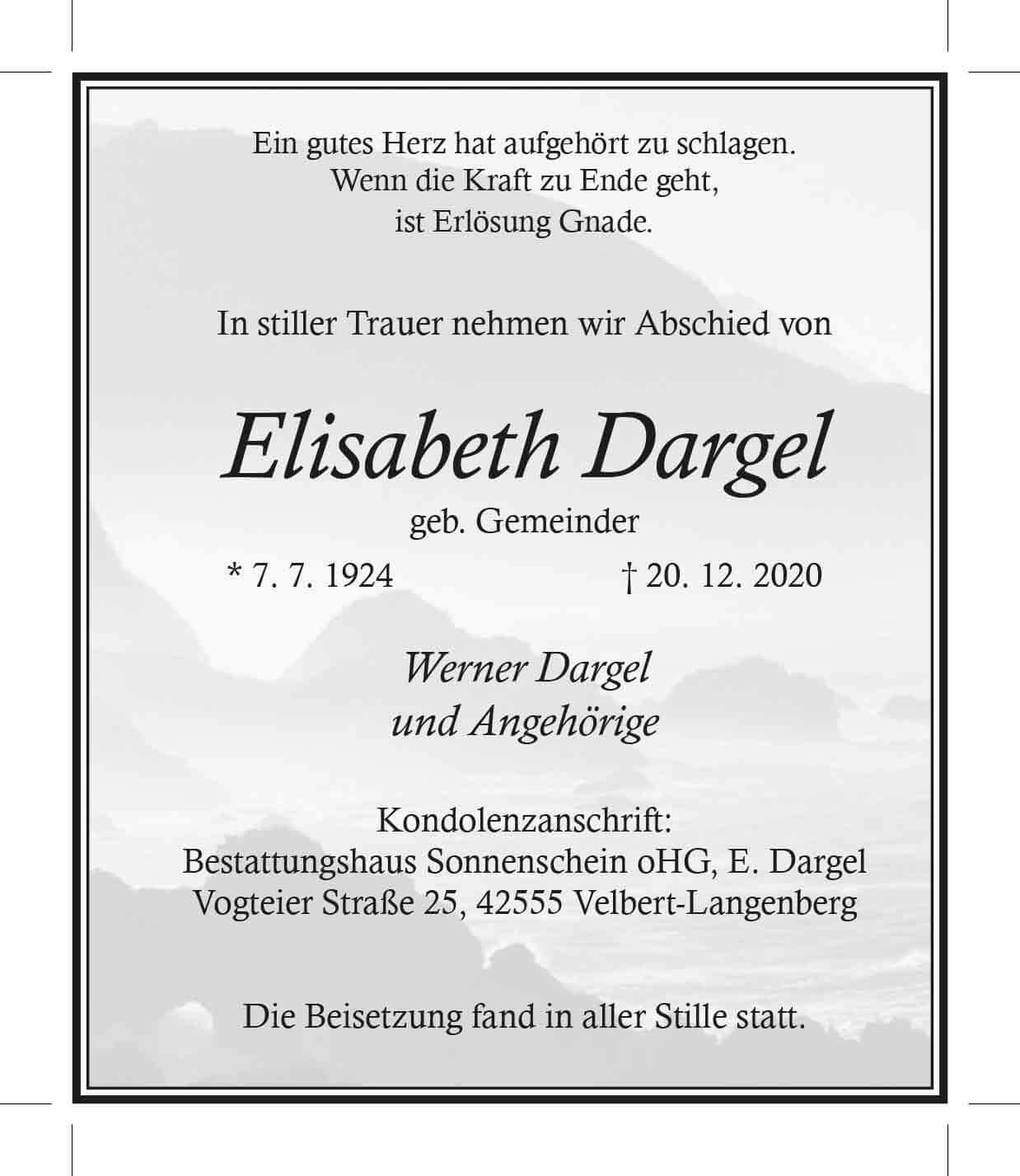 Ein gutes Herz hat aufgehört zu schlagen.
Wenn die Kraft zu Ende geht,
ist Erlösung Gnade.

In stiller Trauer nehmen wir Abschied von

Elisabeth Dargel
geb. Gemeinder
* 7. 7. 1924 † 20. 12. 2020

Werner Dargel
und Angehörige

Kondolenzanschrift:
Bestattungshaus Sonnenschein oHG, E. Dargel
Vogteier Straße 25, 42555 Velbert-Langenberg

Die Beisetzung fand in aller Stille statt.